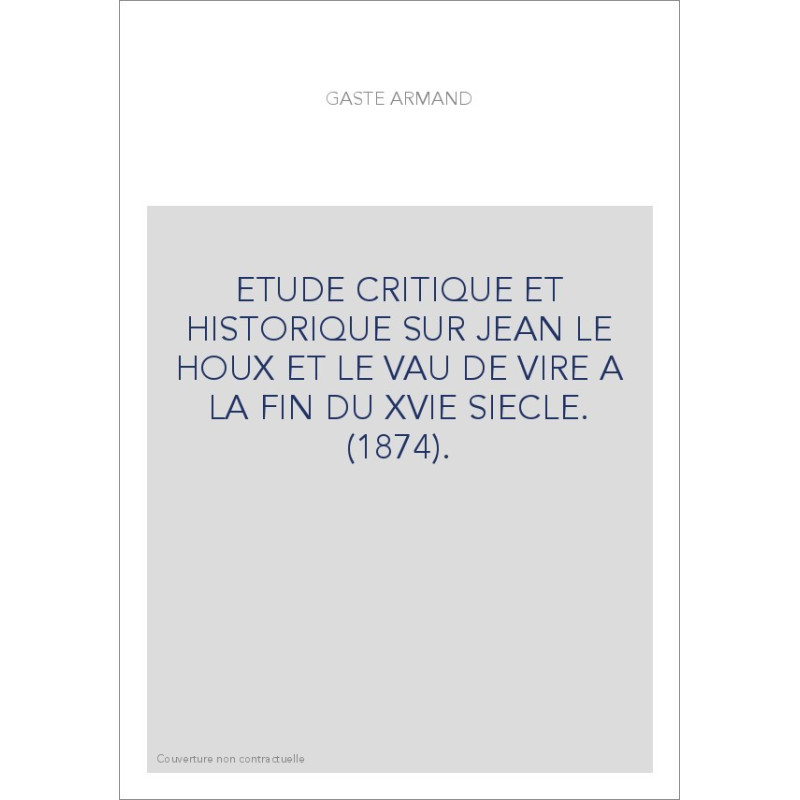 GASTE ARMAND

ETUDE CRITIQUE ET HISTORIQUE SUR JEAN LE HOUX ET LE VAU DE VIRE A LA FIN DU XVIE SIECLE. (1874).

Couverture non contractuelle